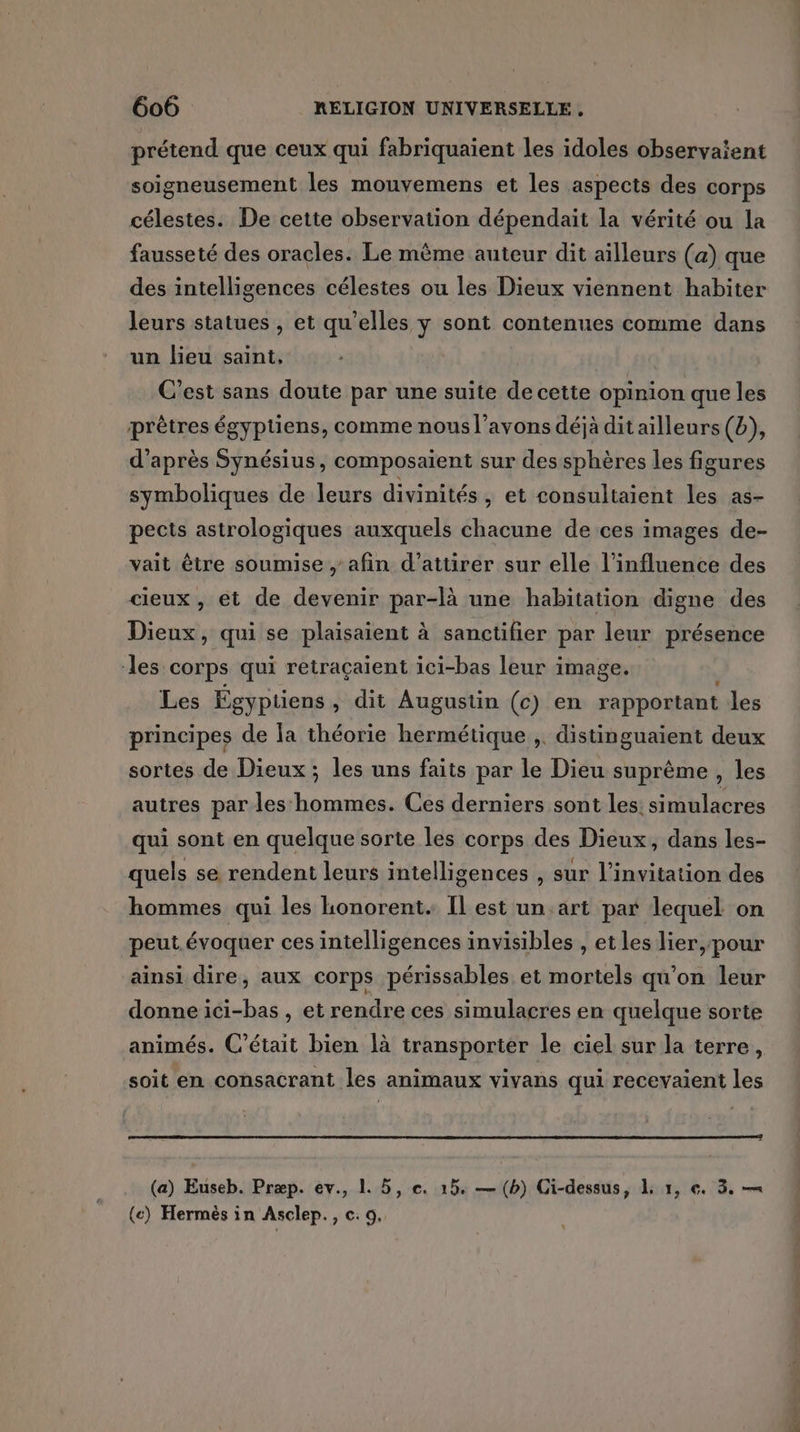 606 RELIGION UNIVERSELLE.

prétend que ceux qui fabriquaient les idoles observaient soigneusement les mouvemens et les aspects des corps célestes. De cette observation dépendait la vérité ou la fausseté des oracles. Le même auteur dit ailleurs (a) que des intelligences célestes ou les Dieux viennent habiter leurs statues, et qu'elles y sont contenues comme dans un lieu saint.

C'est sans doute par une suite de cette opinion que les prêtres égyptiens, comme nous l'avons déjà dit ailleurs (b), d'après Synésius, composaient sur des sphères les figures symboliques de leurs divinités, et consultaient les aspects astrologiques auxquels chacune de ces images devait être soumise, afin d'attirer sur elle l'influence des cieux, et de devenir par-là une habitation digne des Dieux, qui se plaisaient à sanctifier par leur présence les corps qui retraçaient ici-bas leur image.

Les Égyptiens, dit Augustin (c) en rapportant les principes de la théorie hermétique, distinguaient deux sortes de Dieux; les uns faits par le Dieu suprême, les autres par les hommes. Ces derniers sont les simulacres qui sont en quelque sorte les corps des Dieux, dans lesquels se rendent leurs intelligences, sur l'invitation des hommes qui les honorent. Il est un art par lequel on peut évoquer ces intelligences invisibles, et les lier, pour ainsi dire, aux corps périssables et mortels qu'on leur donne ici-bas, et rendre ces simulacres en quelque sorte animés. C'était bien là transporter le ciel sur la terre, soit en consacrant les animaux vivans qui recevaient les

(a) Euseb. Præp. ev., l. 5, c. 15. — (b) Ci-dessus, l. 1, c. 3. — (c) Hermès in Asclep., c. 9.